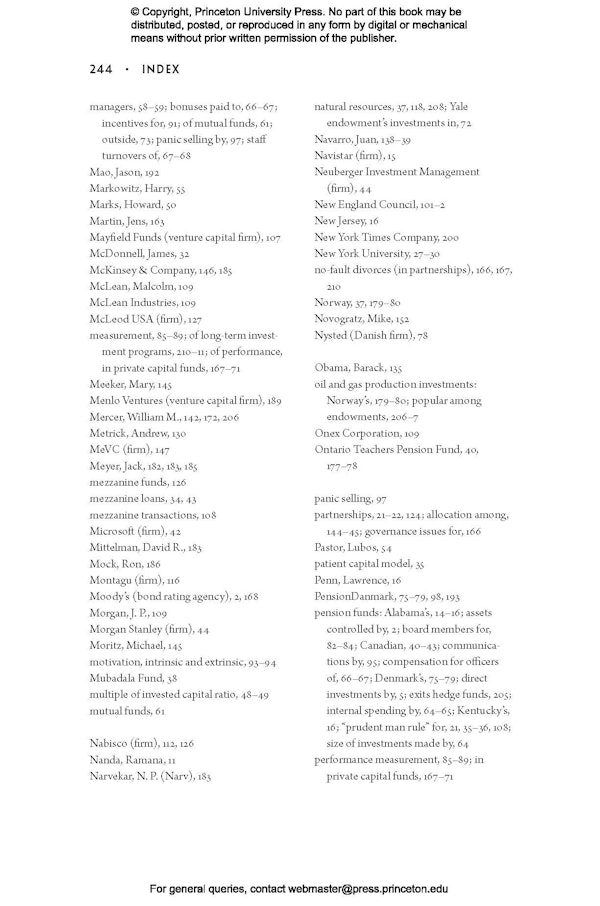 © Copyright, Princeton University Press. No part of this book may be distributed, posted, or reproduced in any form by digital or mechanical means without prior written permission of the publisher.

244 · INDEX

managers, 58–59; bonuses paid to, 66–67; incentives for, 91; of mutual funds, 61; outside, 73; panic selling by, 97; staff turnovers of, 67–68
Mao, Jason, 192
Markowitz, Harry, 55
Marks, Howard, 50
Martin, Jens, 163
Mayfield Funds (venture capital firm), 107
McDonnell, James, 32
McKinsey & Company, 146, 185
McLean, Malcolm, 109
McLean Industries, 109
McLeod USA (firm), 127
measurement, 85–89; of long-term investment programs, 210–11; of performance, in private capital funds, 167–71
Meeker, Mary, 145
Menlo Ventures (venture capital firm), 189
Mercer, William M., 142, 172, 206
Metrick, Andrew, 130
MeVC (firm), 147
Meyer, Jack, 182, 183, 185
mezzanine funds, 126
mezzanine loans, 34, 43
mezzanine transactions, 108
Microsoft (firm), 42
Mittelman, David R., 183
Mock, Ron, 186
Montagu (firm), 116
Moody's (bond rating agency), 2, 168
Morgan, J. P., 109
Morgan Stanley (firm), 44
Moritz, Michael, 145
motivation, intrinsic and extrinsic, 93–94
Mubadala Fund, 38
multiple of invested capital ratio, 48–49
mutual funds, 61

Nabisco (firm), 112, 126
Nanda, Ramana, 11
Narvekar, N. P. (Narv), 183

natural resources, 37, 118, 208; Yale endowment's investments in, 72
Navarro, Juan, 138–39
Navistar (firm), 15
Neuberger Investment Management (firm), 44
New England Council, 101–2
New Jersey, 16
New York Times Company, 200
New York University, 27–30
no-fault divorces (in partnerships), 166, 167, 210
Norway, 37, 179–80
Novogratz, Mike, 152
Nysted (Danish firm), 78

Obama, Barack, 135
oil and gas production investments: Norway's, 179–80; popular among endowments, 206–7
Onex Corporation, 109
Ontario Teachers Pension Fund, 40, 177–78

panic selling, 97
partnerships, 21–22, 124; allocation among, 144–45; governance issues for, 166
Pastor, Lubos, 54
patient capital model, 35
Penn, Lawrence, 16
PensionDanmark, 75–79, 98, 193
pension funds: Alabama's, 14–16; assets controlled by, 2; board members for, 82–84; Canadian, 40–43; communications by, 95; compensation for officers of, 66–67; Denmark's, 75–79; direct investments by, 5; exits hedge funds, 205; internal spending by, 64–65; Kentucky's, 16; "prudent man rule" for, 21, 35–36, 108; size of investments made by, 64
performance measurement, 85–89; in private capital funds, 167–71

For general queries, contact webmaster@press.princeton.edu